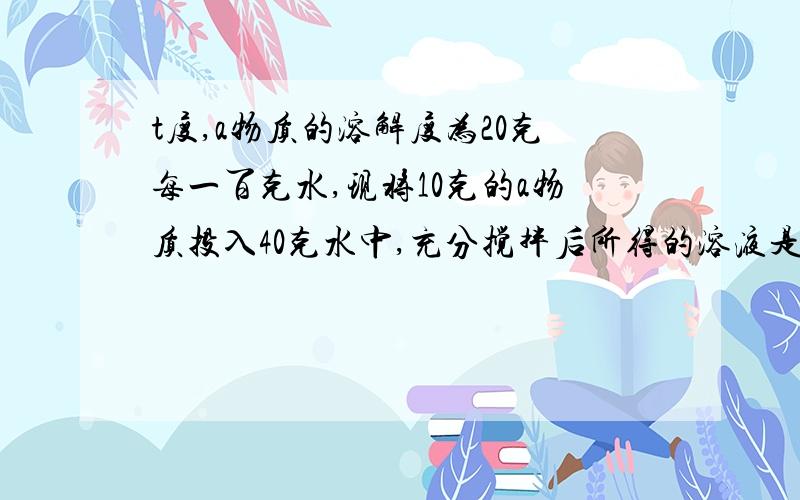 t度,a物质的溶解度为20克每一百克水,现将10克的a物质投入40克水中,充分搅拌后所得的溶液是